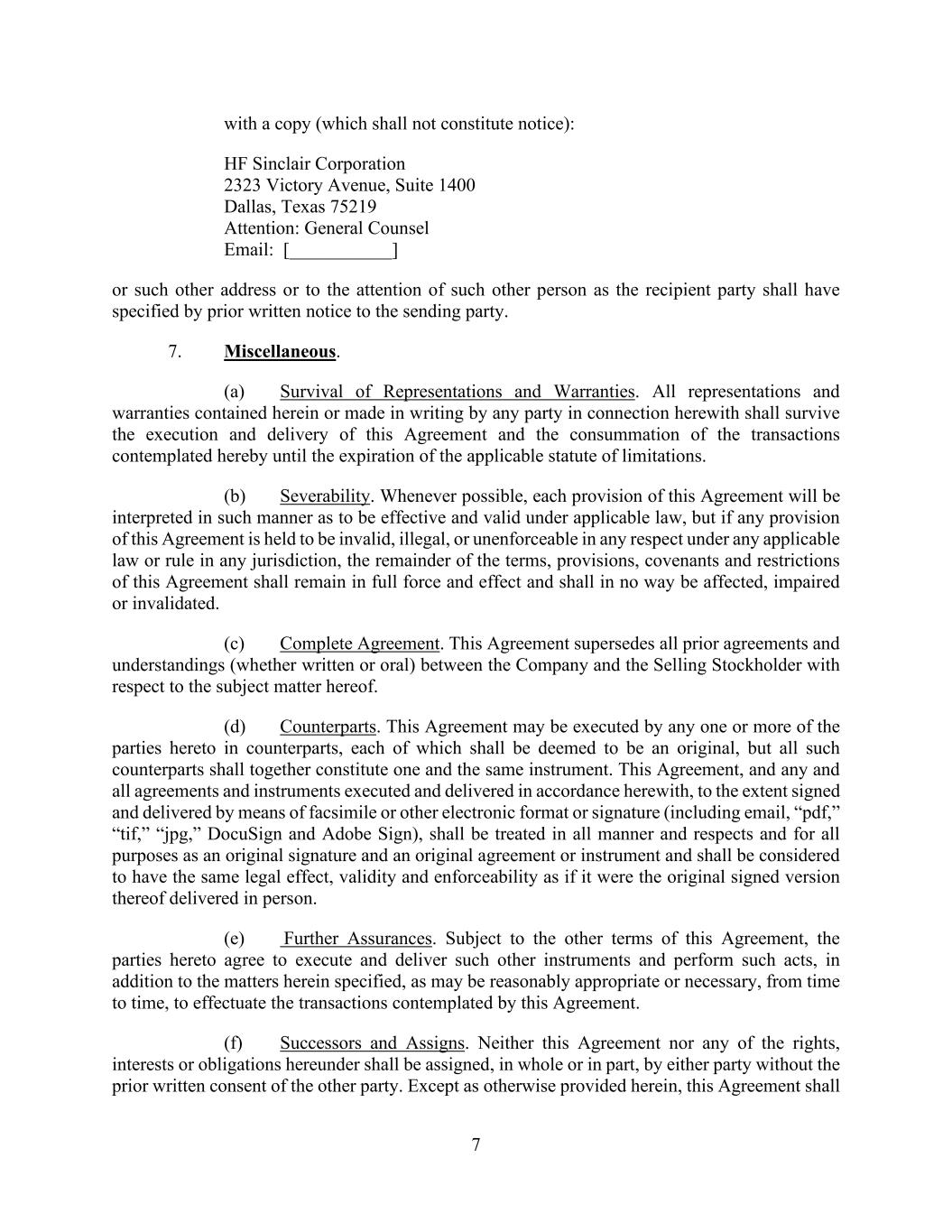 with a copy (which shall not constitute notice):

HF Sinclair Corporation
2323 Victory Avenue, Suite 1400
Dallas, Texas 75219
Attention: General Counsel
Email: [___________]

or such other address or to the attention of such other person as the recipient party shall have specified by prior written notice to the sending party.

7. Miscellaneous.

(a) Survival of Representations and Warranties. All representations and warranties contained herein or made in writing by any party in connection herewith shall survive the execution and delivery of this Agreement and the consummation of the transactions contemplated hereby until the expiration of the applicable statute of limitations.

(b) Severability. Whenever possible, each provision of this Agreement will be interpreted in such manner as to be effective and valid under applicable law, but if any provision of this Agreement is held to be invalid, illegal, or unenforceable in any respect under any applicable law or rule in any jurisdiction, the remainder of the terms, provisions, covenants and restrictions of this Agreement shall remain in full force and effect and shall in no way be affected, impaired or invalidated.

(c) Complete Agreement. This Agreement supersedes all prior agreements and understandings (whether written or oral) between the Company and the Selling Stockholder with respect to the subject matter hereof.

(d) Counterparts. This Agreement may be executed by any one or more of the parties hereto in counterparts, each of which shall be deemed to be an original, but all such counterparts shall together constitute one and the same instrument. This Agreement, and any and all agreements and instruments executed and delivered in accordance herewith, to the extent signed and delivered by means of facsimile or other electronic format or signature (including email, “pdf,” “tif,” “jpg,” DocuSign and Adobe Sign), shall be treated in all manner and respects and for all purposes as an original signature and an original agreement or instrument and shall be considered to have the same legal effect, validity and enforceability as if it were the original signed version thereof delivered in person.

(e) Further Assurances. Subject to the other terms of this Agreement, the parties hereto agree to execute and deliver such other instruments and perform such acts, in addition to the matters herein specified, as may be reasonably appropriate or necessary, from time to time, to effectuate the transactions contemplated by this Agreement.

(f) Successors and Assigns. Neither this Agreement nor any of the rights, interests or obligations hereunder shall be assigned, in whole or in part, by either party without the prior written consent of the other party. Except as otherwise provided herein, this Agreement shall

7